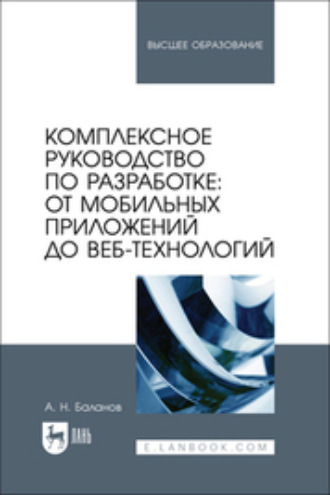 ВЫСШЕЕ ОБРАЗОВАНИЕ

КОМПЛЕКСНОЕ РУКОВОДСТВО ПО РАЗРАБОТКЕ: ОТ МОБИЛЬНЫХ ПРИЛОЖЕНИЙ ДО ВЕБ-ТЕХНОЛОГИЙ

А. Н. Баланов

ЛАНЬ

E.LANBOOK.COM